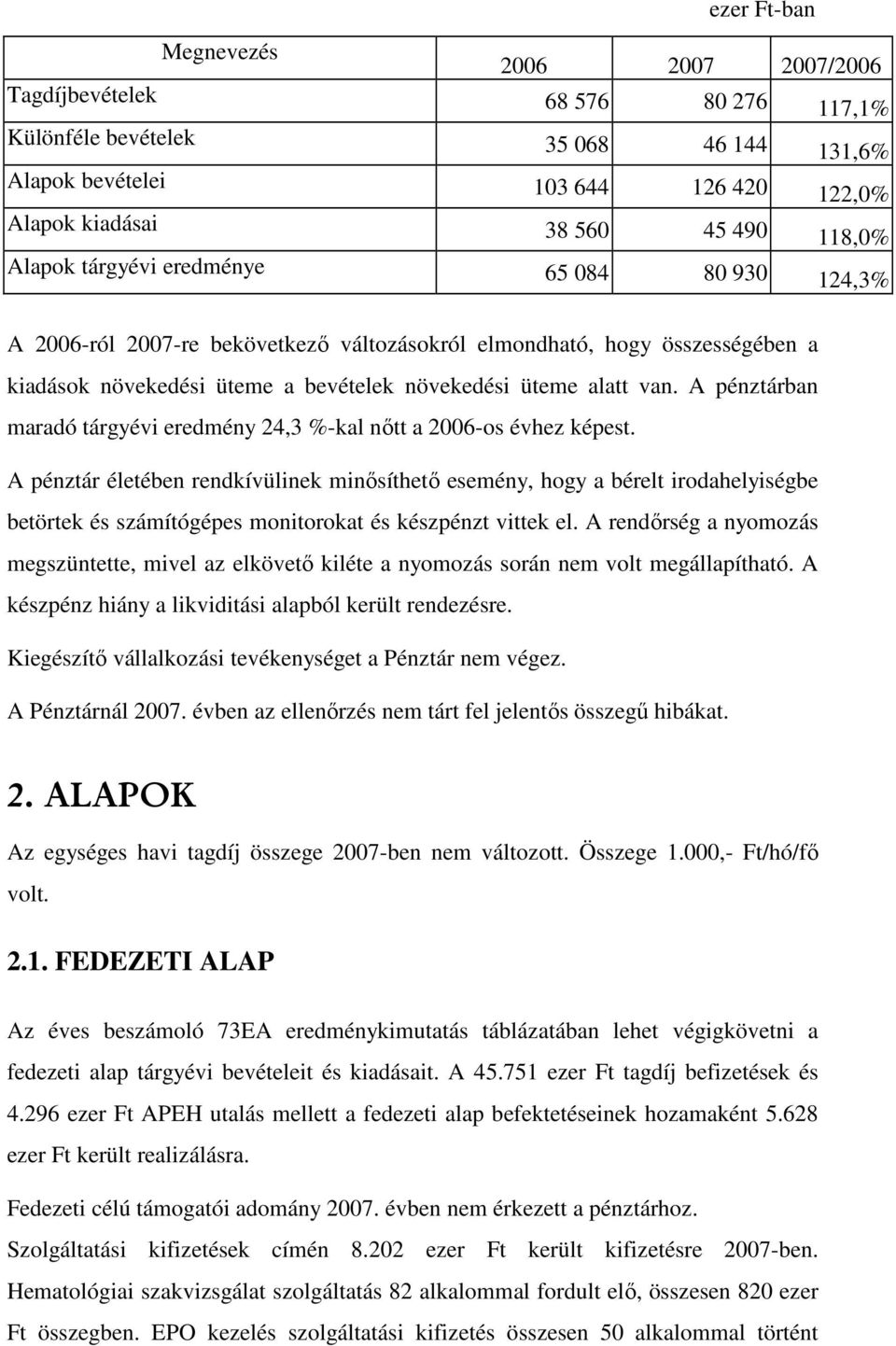 ezer Ft-ban

| Megnevezés | 2006 | 2007 | 2007/2006 |
|---|---|---|---|
| Tagdíjbevételek | 68 576 | 80 276 | 117,1% |
| Különféle bevételek | 35 068 | 46 144 | 131,6% |
| Alapok bevételei | 103 644 | 126 420 | 122,0% |
| Alapok kiadásai | 38 560 | 45 490 | 118,0% |
| Alapok tárgyévi eredménye | 65 084 | 80 930 | 124,3% |

A 2006-ról 2007-re bekövetkező változásokról elmondható, hogy összességében a kiadások növekedési üteme a bevételek növekedési üteme alatt van. A pénztárban maradó tárgyévi eredmény 24,3 %-kal nőtt a 2006-os évhez képest.

A pénztár életében rendkívülinek minősíthető esemény, hogy a bérelt irodahelyiségbe betörtek és számítógépes monitorokat és készpénzt vittek el. A rendőrség a nyomozás megszüntette, mivel az elkövető kiléte a nyomozás során nem volt megállapítható. A készpénz hiány a likviditási alapból került rendezésre.

Kiegészítő vállalkozási tevékenységet a Pénztár nem végez.

A Pénztárnál 2007. évben az ellenőrzés nem tárt fel jelentős összegű hibákat.

2. ALAPOK

Az egységes havi tagdíj összege 2007-ben nem változott. Összege 1.000,- Ft/hó/fő volt.

2.1. FEDEZETI ALAP

Az éves beszámoló 73EA eredménykimutatás táblázatában lehet végigkövetni a fedezeti alap tárgyévi bevételeit és kiadásait. A 45.751 ezer Ft tagdíj befizetések és 4.296 ezer Ft APEH utalás mellett a fedezeti alap befektetéseinek hozamaként 5.628 ezer Ft került realizálásra.

Fedezeti célú támogatói adomány 2007. évben nem érkezett a pénztárhoz.

Szolgáltatási kifizetések címén 8.202 ezer Ft került kifizetésre 2007-ben. Hematológiai szakvizsgálat szolgáltatás 82 alkalommal fordult elő, összesen 820 ezer Ft összegben. EPO kezelés szolgáltatási kifizetés összesen 50 alkalommal történt